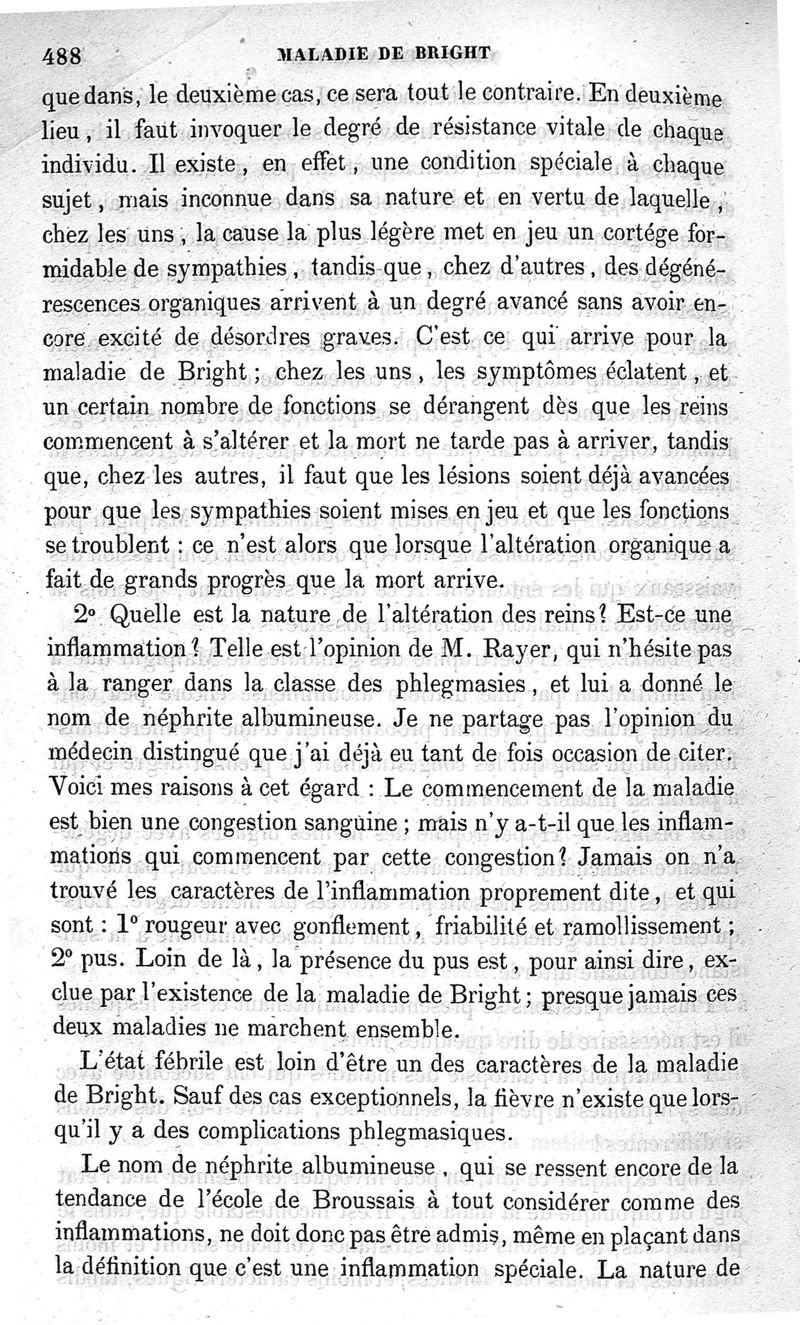 488 MALADIE DE BRIGHT

que dans, le deuxième cas, ce sera tout le contraire. En deuxième lieu, il faut invoquer le degré de résistance vitale de chaque individu. Il existe, en effet, une condition spéciale à chaque sujet, mais inconnue dans sa nature et en vertu de laquelle, chez les uns, la cause la plus légère met en jeu un cortége formidable de sympathies, tandis que, chez d'autres, des dégénérescences organiques arrivent à un degré avancé sans avoir encore excité de désordres graves. C'est ce qui arrive pour la maladie de Bright; chez les uns, les symptômes éclatent, et un certain nombre de fonctions se dérangent dès que les reins commencent à s'altérer et la mort ne tarde pas à arriver, tandis que, chez les autres, il faut que les lésions soient déjà avancées pour que les sympathies soient mises en jeu et que les fonctions se troublent : ce n'est alors que lorsque l'altération organique a fait de grands progrès que la mort arrive.

2° Quelle est la nature de l'altération des reins? Est-ce une inflammation? Telle est l'opinion de M. Rayer, qui n'hésite pas à la ranger dans la classe des phlegmasies, et lui a donné le nom de néphrite albumineuse. Je ne partage pas l'opinion du médecin distingué que j'ai déjà eu tant de fois occasion de citer. Voici mes raisons à cet égard : Le commencement de la maladie est bien une congestion sanguine; mais n'y a-t-il que les inflammations qui commencent par cette congestion? Jamais on n'a trouvé les caractères de l'inflammation proprement dite, et qui sont : 1° rougeur avec gonflement, friabilité et ramollissement; 2° pus. Loin de là, la présence du pus est, pour ainsi dire, exclue par l'existence de la maladie de Bright; presque jamais ces deux maladies ne marchent ensemble.

L'état fébrile est loin d'être un des caractères de la maladie de Bright. Sauf des cas exceptionnels, la fièvre n'existe que lorsqu'il y a des complications phlegmasiques.

Le nom de néphrite albumineuse, qui se ressent encore de la tendance de l'école de Broussais à tout considérer comme des inflammations, ne doit donc pas être admis, même en plaçant dans la définition que c'est une inflammation spéciale. La nature de